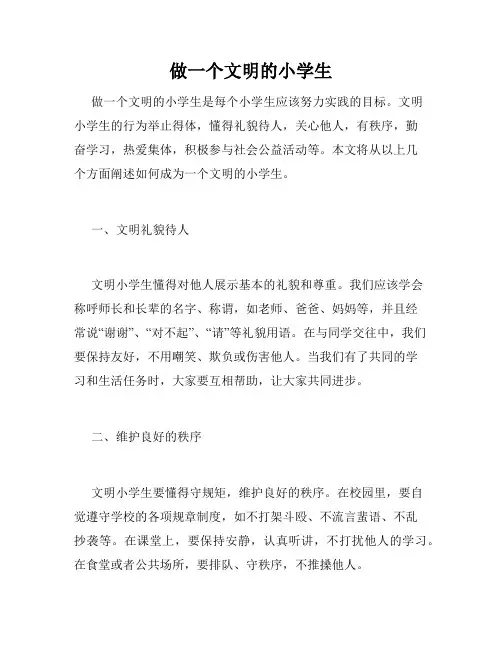 做一个文明的小学生

做一个文明的小学生是每个小学生应该努力实践的目标。文明小学生的行为举止得体，懂得礼貌待人，关心他人，有秩序，勤奋学习，热爱集体，积极参与社会公益活动等。本文将从以上几个方面阐述如何成为一个文明的小学生。

一、文明礼貌待人

文明小学生懂得对他人展示基本的礼貌和尊重。我们应该学会称呼师长和长辈的名字、称谓，如老师、爸爸、妈妈等，并且经常说“谢谢”、“对不起”、“请”等礼貌用语。在与同学交往中，我们要保持友好，不用嘲笑、欺负或伤害他人。当我们有了共同的学习和生活任务时，大家要互相帮助，让大家共同进步。

二、维护良好的秩序

文明小学生要懂得守规矩，维护良好的秩序。在校园里，要自觉遵守学校的各项规章制度，如不打架斗殴、不流言蜚语、不乱抄袭等。在课堂上，要保持安静，认真听讲，不打扰他人的学习。在食堂或者公共场所，要排队、守秩序，不推搡他人。